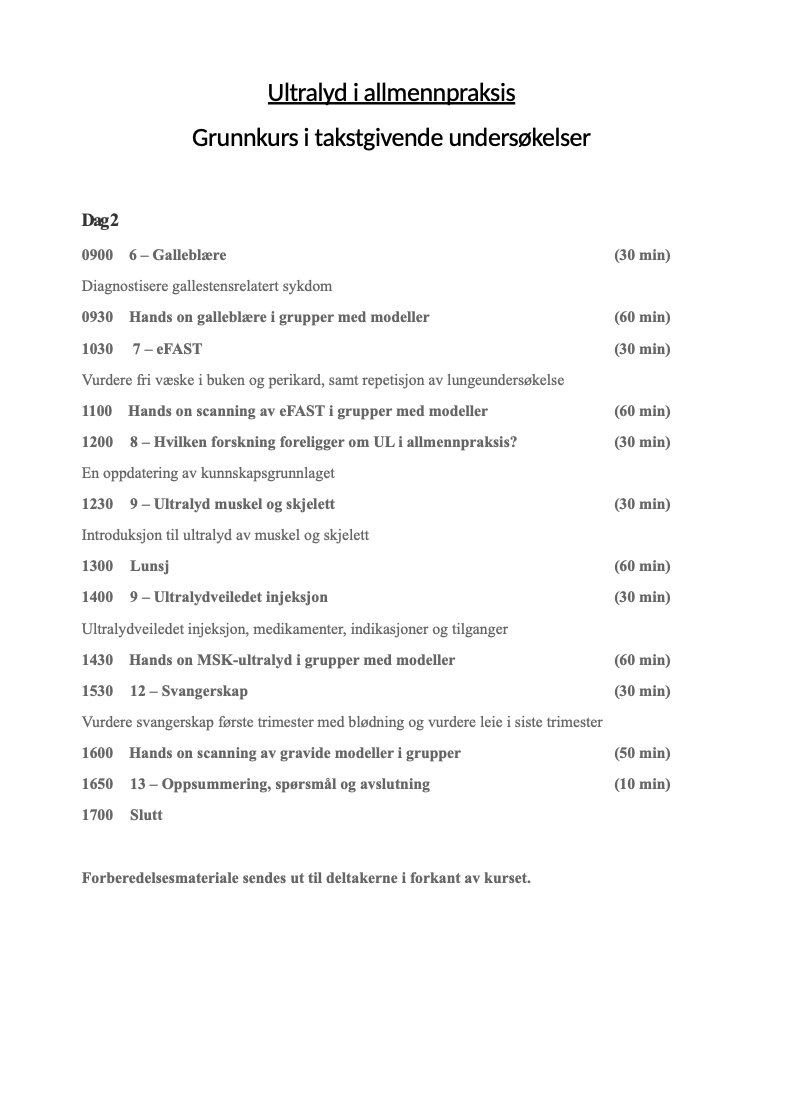 Ultralyd i allmennpraksis

Grunnkurs i takstgivende undersøkelser

Dag 2

0900 6 – Galleblære (30 min)

Diagnostisere gallestensrelatert sykdom

0930 Hands on galleblære i grupper med modeller (60 min)

1030 7 – eFAST (30 min)

Vurdere fri væske i buken og perikard, samt repetisjon av lungeundersøkelse

1100 Hands on scanning av eFAST i grupper med modeller (60 min)

1200 8 – Hvilken forskning foreligger om UL i allmennpraksis? (30 min)

En oppdatering av kunnskapsgrunnlaget

1230 9 – Ultralyd muskel og skjelett (30 min)

Introduksjon til ultralyd av muskel og skjelett

1300 Lunsj (60 min)

1400 9 – Ultralydveiledet injeksjon (30 min)

Ultralydveiledet injeksjon, medikamenter, indikasjoner og tilganger

1430 Hands on MSK-ultralyd i grupper med modeller (60 min)

1530 12 – Svangerskap (30 min)

Vurdere svangerskap første trimester med blødning og vurdere leie i siste trimester

1600 Hands on scanning av gravide modeller i grupper (50 min)

1650 13 – Oppsummering, spørsmål og avslutning (10 min)

1700 Slutt

Forberedelsesmateriale sendes ut til deltakerne i forkant av kurset.